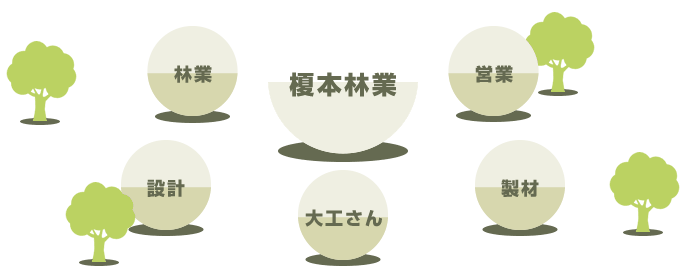 林業

榎本林業

営業

設計

大工さん

製材